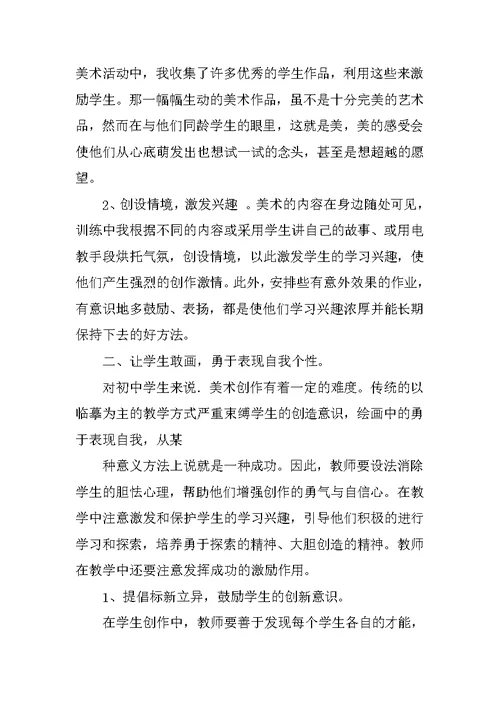 美术活动中，我收集了许多优秀的学生作品，利用这些来激励学生。那一幅幅生动的美术作品，虽不是十分完美的艺术品，然而在与他们同龄学生的眼里，这就是美，美的感受会使他们从心底萌发出也想试一试的念头，甚至是想超越的愿望。

2、创设情境，激发兴趣 。美术的内容在身边随处可见，训练中我根据不同的内容或采用学生讲自己的故事、或用电教手段烘托气氛，创设情境，以此激发学生的学习兴趣，使他们产生强烈的创作激情。此外，安排些有意外效果的作业，有意识地多鼓励、表扬，都是使他们学习兴趣浓厚并能长期保持下去的好方法。

二、让学生敢画，勇于表现自我个性。

对初中学生来说．美术创作有着一定的难度。传统的以临摹为主的教学方式严重束缚学生的创造意识，绘画中的勇于表现自我，从某

种意义方法上说就是一种成功。因此，教师要设法消除学生的胆怯心理，帮助他们增强创作的勇气与自信心。在教学中注意激发和保护学生的学习兴趣，引导他们积极的进行学习和探索，培养勇于探索的精神、大胆创造的精神。教师在教学中还要注意发挥成功的激励作用。

1、提倡标新立异，鼓励学生的创新意识。

在学生创作中，教师要善于发现每个学生各自的才能，